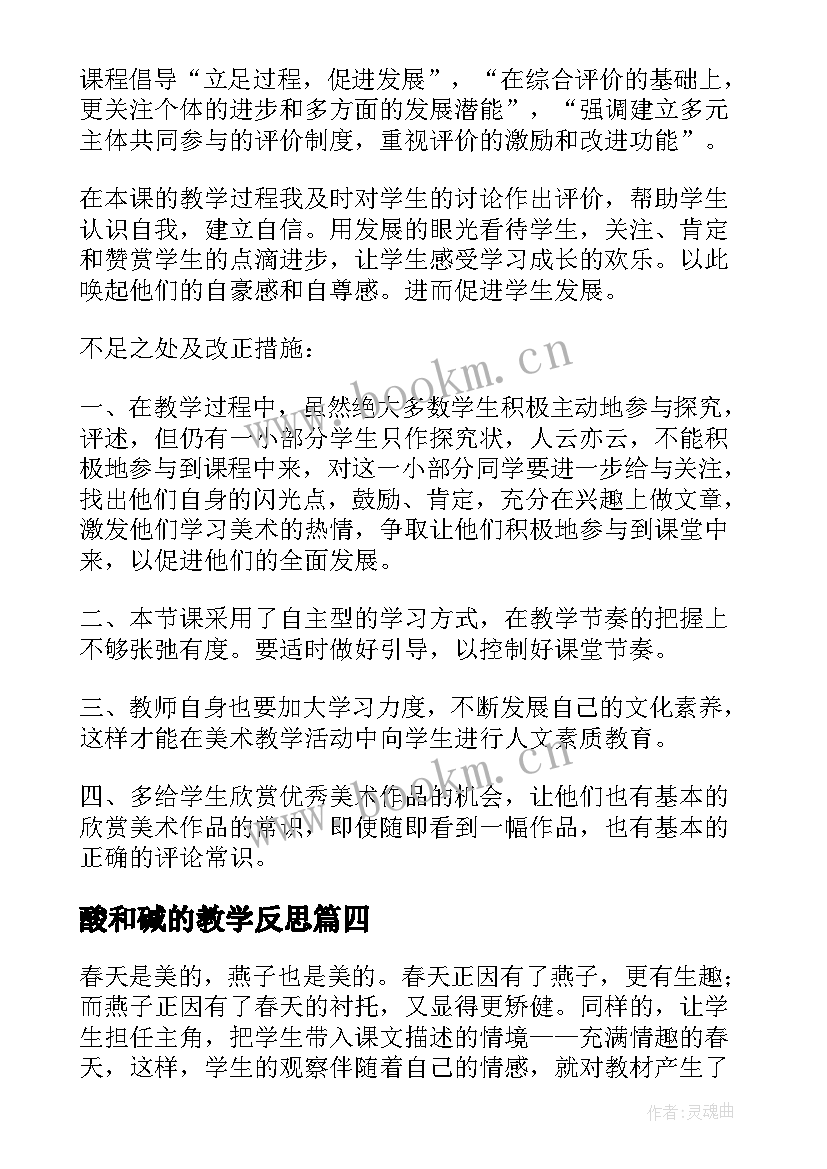 课程倡导“立足过程，促进发展”，“在综合评价的基础上，更关注个体的进步和多方面的发展潜能”，“强调建立多元主体共同参与的评价制度，重视评价的激励和改进功能”。

在本课的教学过程我及时对学生的讨论作出评价，帮助学生认识自我，建立自信。用发展的眼光看待学生，关注、肯定和赞赏学生的点滴进步，让学生感受学习成长的欢乐。以此唤起他们的自豪感和自尊感。进而促进学生发展。

不足之处及改正措施：

一、在教学过程中，虽然绝大多数学生积极主动地参与探究，评述，但仍有一小部分学生只作探究状，人云亦云，不能积极地参与到课程中来，对这一小部分同学要进一步给与关注，找出他们自身的闪光点，鼓励、肯定，充分在兴趣上做文章，激发他们学习美术的热情，争取让他们积极地参与到课堂中来，以促进他们的全面发展。

二、本节课采用了自主型的学习方式，在教学节奏的把握上不够张弛有度。要适时做好引导，以控制好课堂节奏。

三、教师自身也要加大学习力度，不断发展自己的文化素养，这样才能在美术教学活动中向学生进行人文素质教育。

四、多给学生欣赏优秀美术作品的机会，让他们也有基本的欣赏美术作品的常识，即使随即看到一幅作品，也有基本的正确的评论常识。

酸和碱的教学反思篇四

春天是美的，燕子也是美的。春天正因有了燕子，更有生趣；而燕子正因有了春天的衬托，又显得更矫健。同样的，让学生担任主角，把学生带入课文描述的情境——充满情趣的春天，这样，学生的观察伴随着自己的情感，就对教材产生了

www.bookm.cn

www.bookm.cn

作者：灵魂曲